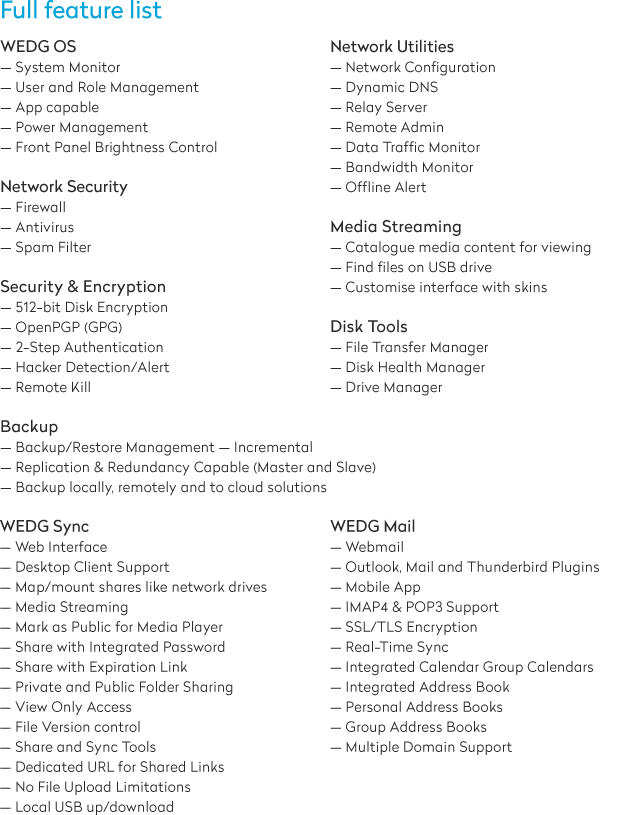 Full feature list

WEDG OS
— System Monitor
— User and Role Management
— App capable
— Power Management
— Front Panel Brightness Control

Network Security
— Firewall
— Antivirus
— Spam Filter

Security & Encryption
— 512-bit Disk Encryption
— OpenPGP (GPG)
— 2-Step Authentication
— Hacker Detection/Alert
— Remote Kill

Network Utilities
— Network Configuration
— Dynamic DNS
— Relay Server
— Remote Admin
— Data Traffic Monitor
— Bandwidth Monitor
— Offline Alert

Media Streaming
— Catalogue media content for viewing
— Find files on USB drive
— Customise interface with skins

Disk Tools
— File Transfer Manager
— Disk Health Manager
— Drive Manager

Backup
— Backup/Restore Management — Incremental
— Replication & Redundancy Capable (Master and Slave)
— Backup locally, remotely and to cloud solutions

WEDG Sync
— Web Interface
— Desktop Client Support
— Map/mount shares like network drives
— Media Streaming
— Mark as Public for Media Player
— Share with Integrated Password
— Share with Expiration Link
— Private and Public Folder Sharing
— View Only Access
— File Version control
— Share and Sync Tools
— Dedicated URL for Shared Links
— No File Upload Limitations
— Local USB up/download

WEDG Mail
— Webmail
— Outlook, Mail and Thunderbird Plugins
— Mobile App
— IMAP4 & POP3 Support
— SSL/TLS Encryption
— Real-Time Sync
— Integrated Calendar Group Calendars
— Integrated Address Book
— Personal Address Books
— Group Address Books
— Multiple Domain Support